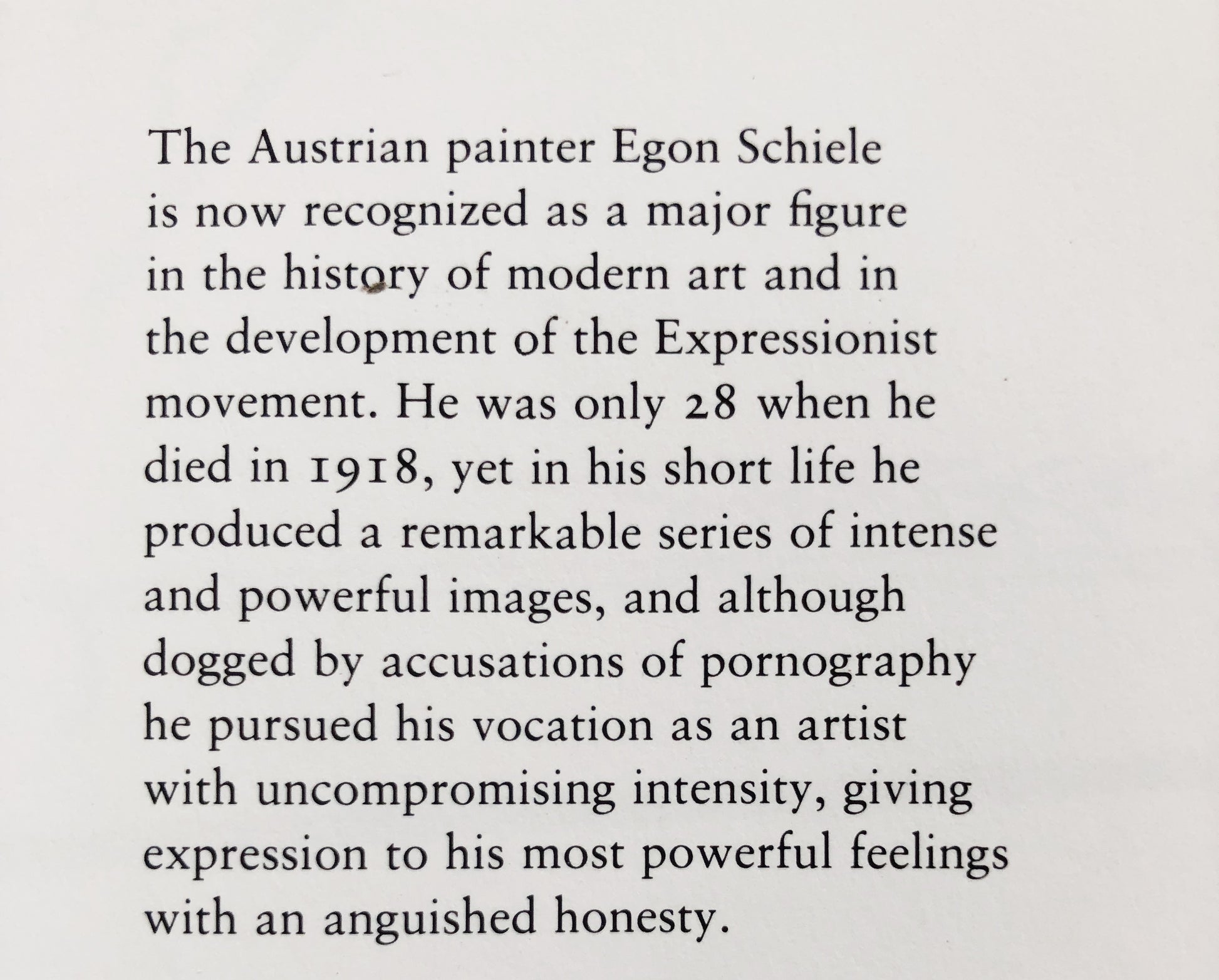 The Austrian painter Egon Schiele is now recognized as a major figure in the history of modern art and in the development of the Expressionist movement. He was only 28 when he died in 1918, yet in his short life he produced a remarkable series of intense and powerful images, and although dogged by accusations of pornography he pursued his vocation as an artist with uncompromising intensity, giving expression to his most powerful feelings with an anguished honesty.